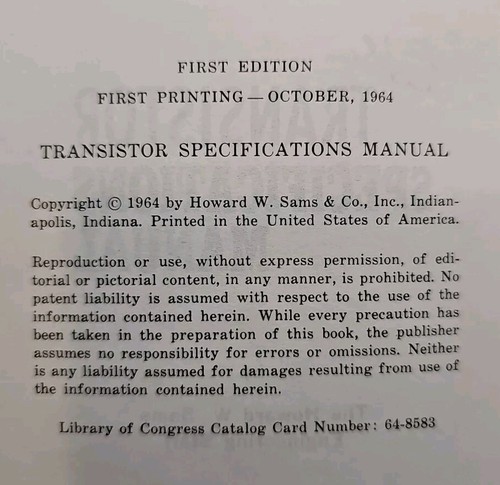 FIRST EDITION

FIRST PRINTING — OCTOBER, 1964

TRANSISTOR SPECIFICATIONS MANUAL

Copyright © 1964 by Howard W. Sams & Co., Inc., Indianapolis, Indiana. Printed in the United States of America.

Reproduction or use, without express permission, of editorial or pictorial content, in any manner, is prohibited. No patent liability is assumed with respect to the use of the information contained herein. While every precaution has been taken in the preparation of this book, the publisher assumes no responsibility for errors or omissions. Neither is any liability assumed for damages resulting from use of the information contained herein.

Library of Congress Catalog Card Number: 64-8583